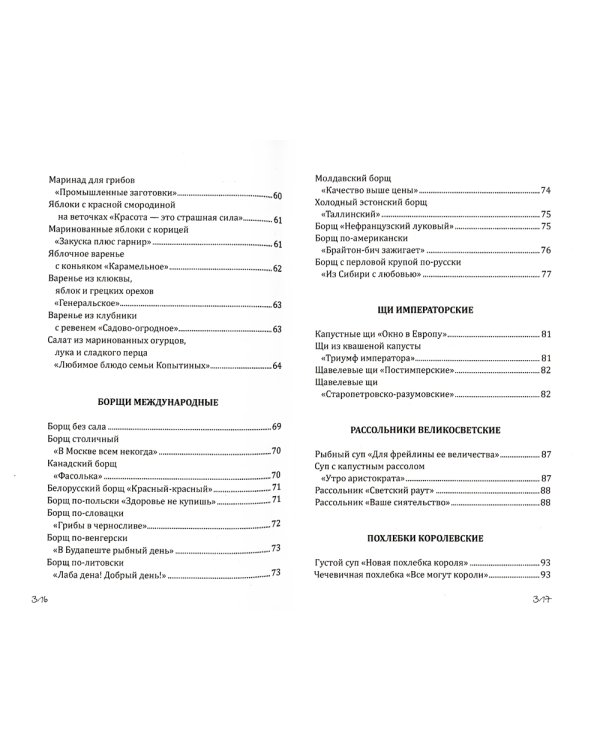 Маринад для грибов
«Промышленные заготовки» 60
Яблоки с красной смородиной
на веточках «Красота — это страшная сила» 61
Маринованные яблоки с корицей
«Закуска плюс гарнир» 61
Яблочное варенье
с коньяком «Карамельное» 62
Варенье из клюквы,
яблок и грецких орехов
«Генеральское» 63
Варенье из клубники
с ревенем «Садово-огродное» 63
Салат из маринованных огурцов,
лука и сладкого перца
«Любимое блюдо семьи Копытиных» 64

БОРЩИ МЕЖДУНАРОДНЫЕ

Борщ без сала 69
Борщ столичный
«В Москве всем некогда» 70
Канадский борщ
«Фасолька» 70
Белорусский борщ «Красный-красный» 71
Борщ по-польски «Здоровье не купишь» 71
Борщ по-словацки
«Грибы в черносливе» 72
Борщ по-венгерски
«В Будапеште рыбный день» 73
Борщ по-литовски
«Лаба дена! Добрый день!» 73

316

Молдавский борщ
«Качество выше цены» 74
Холодный эстонский борщ
«Таллинский» 75
Борщ «Нефранцузский луковый» 75
Борщ по-американски
«Брайтон-бич зажигает» 76
Борщ с перловой крупой по-русски
«Из Сибири с любовью» 77

ЩИ ИМПЕРАТОРСКИЕ

Капустные щи «Окно в Европу» 81
Щи из квашеной капусты
«Триумф императора» 81
Щавелевые щи «Постимперские» 82
Щавелевые щи
«Старопетровско-разумовские» 82

РАССОЛЬНИКИ ВЕЛИКОСВЕТСКИЕ

Рыбный суп «Для фрейлины ее величества» 87
Суп с капустным рассолом
«Утро аристократа» 87
Рассольник «Светский раут» 88
Рассольник «Ваше сиятельство» 88

ПОХЛЕБКИ КОРОЛЕВСКИЕ

Густой суп «Новая похлебка короля» 93
Чечевичная похлебка «Все могут короли» 93

317